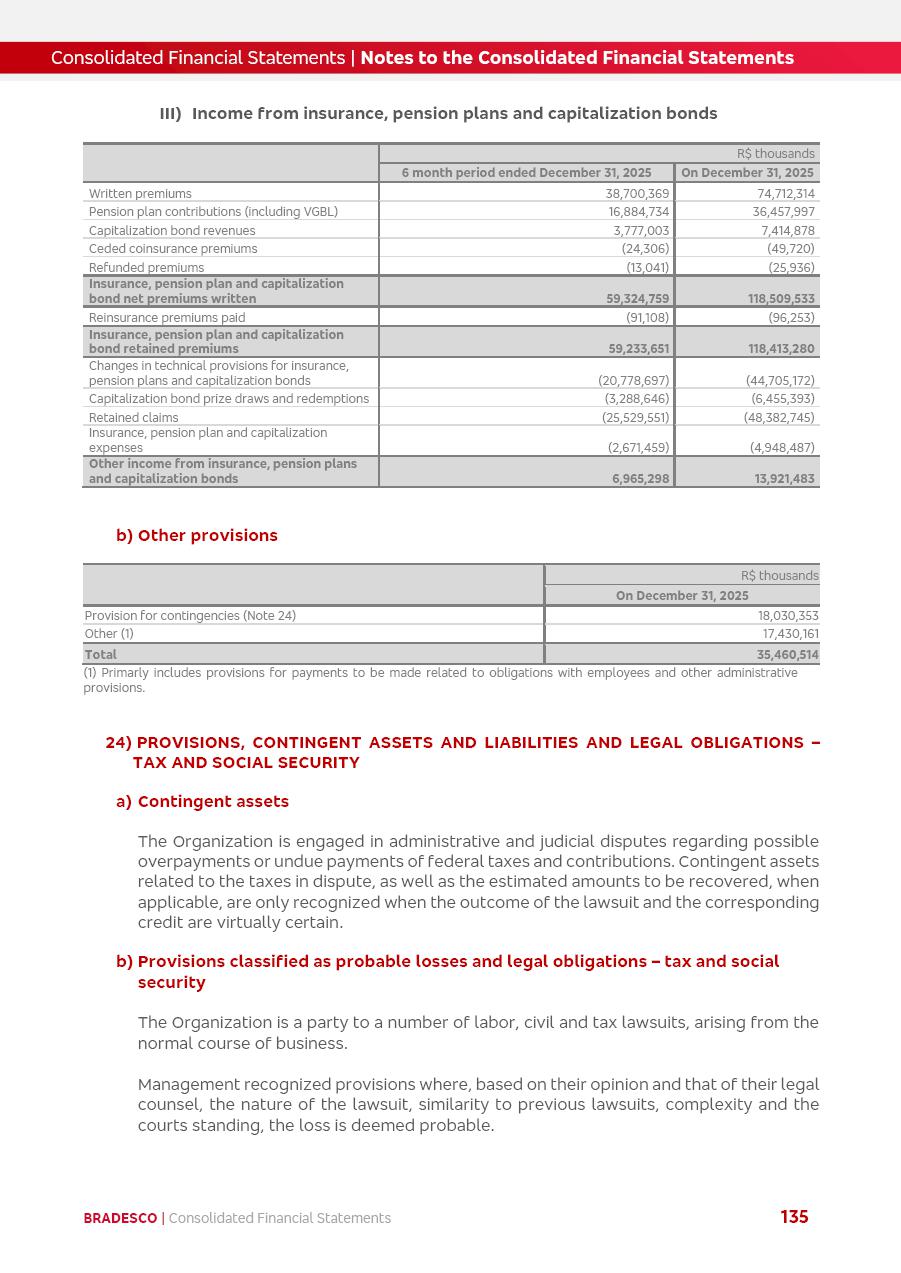 Consolidated Financial Statements | Notes to the Consolidated Financial Statements

III) Income from insurance, pension plans and capitalization bonds

| | R$ thousands | |
|---|---|---|
| | 6 month period ended December 31, 2025 | On December 31, 2025 |
| Written premiums | 38,700,369 | 74,712,314 |
| Pension plan contributions (including VGBL) | 16,884,734 | 36,457,997 |
| Capitalization bond revenues | 3,777,003 | 7,414,878 |
| Ceded coinsurance premiums | (24,306) | (49,720) |
| Refunded premiums | (13,041) | (25,936) |
| Insurance, pension plan and capitalization bond net premiums written | 59,324,759 | 118,509,533 |
| Reinsurance premiums paid | (91,108) | (96,253) |
| Insurance, pension plan and capitalization bond retained premiums | 59,233,651 | 118,413,280 |
| Changes in technical provisions for insurance, pension plans and capitalization bonds | (20,778,697) | (44,705,172) |
| Capitalization bond prize draws and redemptions | (3,288,646) | (6,455,393) |
| Retained claims | (25,529,551) | (48,382,745) |
| Insurance, pension plan and capitalization expenses | (2,671,459) | (4,948,487) |
| Other income from insurance, pension plans and capitalization bonds | 6,965,298 | 13,921,483 |

b) Other provisions

| | R$ thousands |
|---|---|
| | On December 31, 2025 |
| Provision for contingencies (Note 24) | 18,030,353 |
| Other (1) | 17,430,161 |
| Total | 35,460,514 |

(1) Primarly includes provisions for payments to be made related to obligations with employees and other administrative provisions.

24) PROVISIONS, CONTINGENT ASSETS AND LIABILITIES AND LEGAL OBLIGATIONS – TAX AND SOCIAL SECURITY

a) Contingent assets

The Organization is engaged in administrative and judicial disputes regarding possible overpayments or undue payments of federal taxes and contributions. Contingent assets related to the taxes in dispute, as well as the estimated amounts to be recovered, when applicable, are only recognized when the outcome of the lawsuit and the corresponding credit are virtually certain.

b) Provisions classified as probable losses and legal obligations – tax and social security

The Organization is a party to a number of labor, civil and tax lawsuits, arising from the normal course of business.

Management recognized provisions where, based on their opinion and that of their legal counsel, the nature of the lawsuit, similarity to previous lawsuits, complexity and the courts standing, the loss is deemed probable.

BRADESCO | Consolidated Financial Statements 135